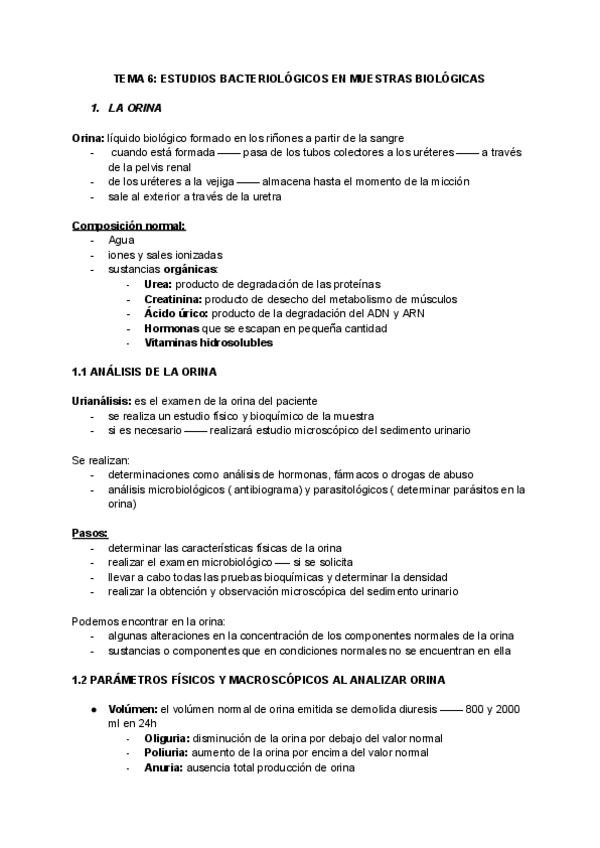 TEMA 6: ESTUDIOS BACTERIOLÓGICOS EN MUESTRAS BIOLÓGICAS

1. LA ORINA

Orina: líquido biológico formado en los riñones a partir de la sangre
- cuando está formada —— pasa de los tubos colectores a los uréteres —— a través de la pelvis renal
- de los uréteres a la vejiga —— almacena hasta el momento de la micción
- sale al exterior a través de la uretra

Composición normal:
- Agua
- iones y sales ionizadas
- sustancias orgánicas:
  - Urea: producto de degradación de las proteínas
  - Creatinina: producto de desecho del metabolismo de músculos
  - Ácido úrico: producto de la degradación del ADN y ARN
  - Hormonas que se escapan en pequeña cantidad
  - Vitaminas hidrosolubles

1.1 ANÁLISIS DE LA ORINA

Urianálisis: es el examen de la orina del paciente
- se realiza un estudio físico y bioquímico de la muestra
- si es necesario —— realizará estudio microscópico del sedimento urinario

Se realizan:
- determinaciones como análisis de hormonas, fármacos o drogas de abuso
- análisis microbiológicos ( antibiograma) y parasitológicos ( determinar parásitos en la orina)

Pasos:
- determinar las características físicas de la orina
- realizar el examen microbiológico —— si se solicita
- llevar a cabo todas las pruebas bioquímicas y determinar la densidad
- realizar la obtención y observación microscópica del sedimento urinario

Podemos encontrar en la orina:
- algunas alteraciones en la concentración de los componentes normales de la orina
- sustancias o componentes que en condiciones normales no se encuentran en ella

1.2 PARÁMETROS FÍSICOS Y MACROSCÓPICOS AL ANALIZAR ORINA

● Volúmen: el volúmen normal de orina emitida se demolida diuresis —— 800 y 2000 ml en 24h
  - Oliguria: disminución de la orina por debajo del valor normal
  - Poliuria: aumento de la orina por encima del valor normal
  - Anuria: ausencia total producción de orina